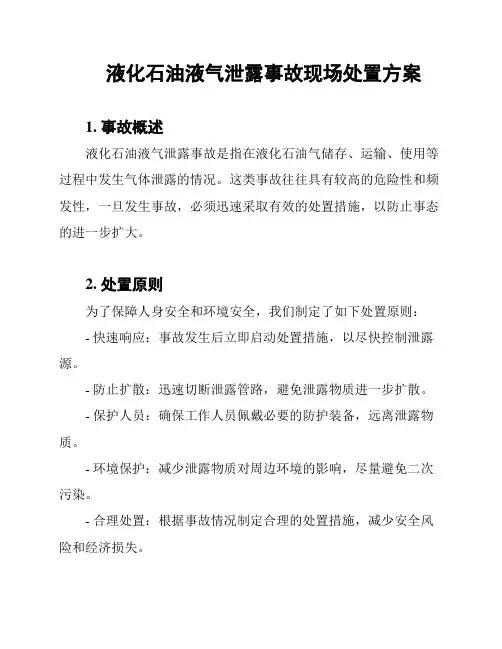 液化石油液气泄露事故现场处置方案

1. 事故概述

液化石油液气泄露事故是指在液化石油气储存、运输、使用等过程中发生气体泄露的情况。这类事故往往具有较高的危险性和频发性，一旦发生事故，必须迅速采取有效的处置措施，以防止事态的进一步扩大。

2. 处置原则

为了保障人身安全和环境安全，我们制定了如下处置原则：

- 快速响应：事故发生后立即启动处置措施，以尽快控制泄露源。

- 防止扩散：迅速切断泄露管路，避免泄露物质进一步扩散。

- 保护人员：确保工作人员佩戴必要的防护装备，远离泄露物质。

- 环境保护：减少泄露物质对周边环境的影响，尽量避免二次污染。

- 合理处置：根据事故情况制定合理的处置措施，减少安全风险和经济损失。